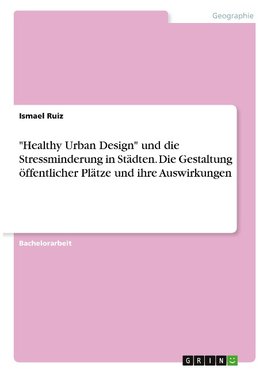 Geographie

Ismael Ruiz

"Healthy Urban Design" und die Stressminderung in Städten. Die Gestaltung öffentlicher Plätze und ihre Auswirkungen

Bachelorarbeit

GRIN